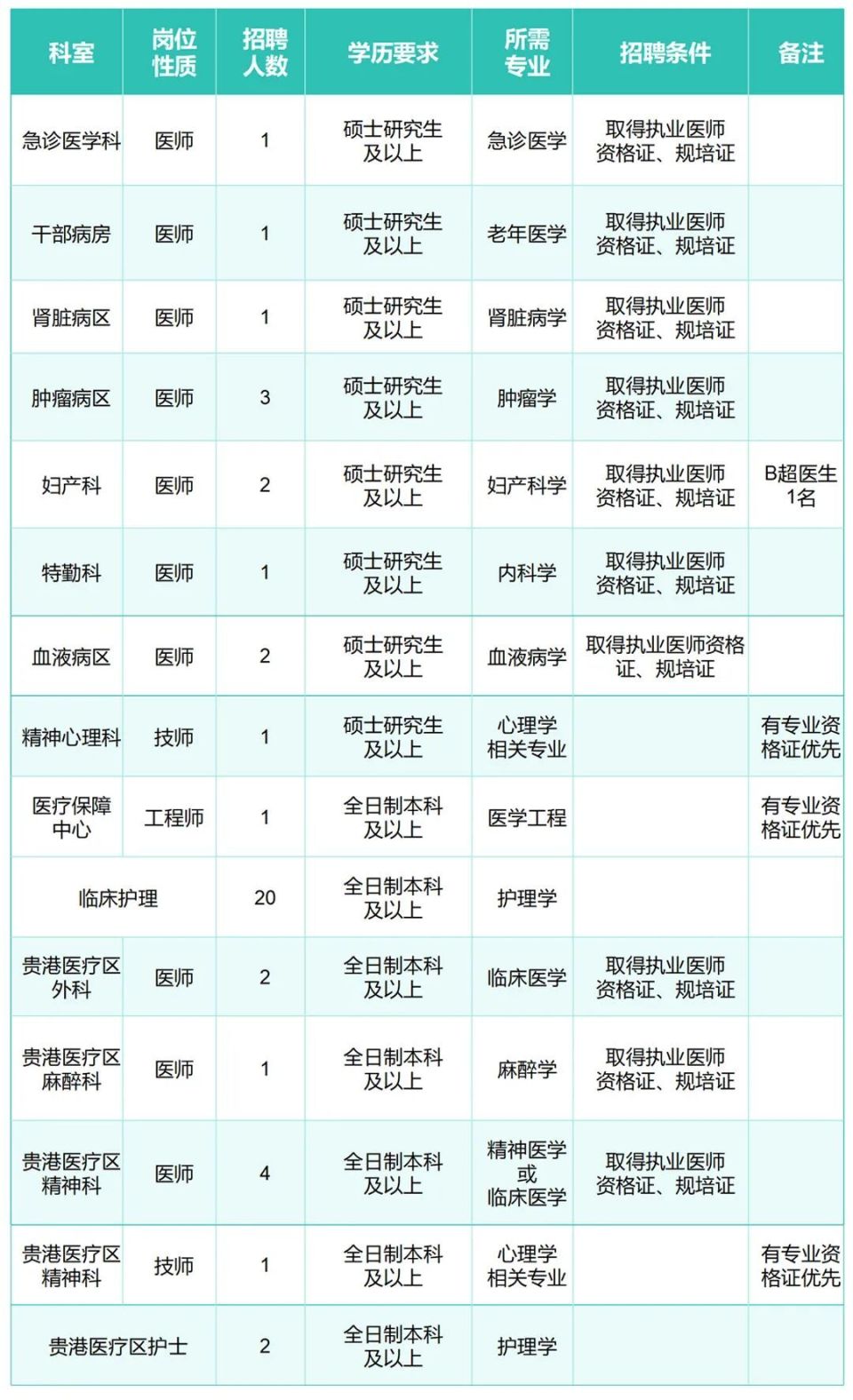 | 科室 | 岗位性质 | 招聘人数 | 学历要求 | 所需专业 | 招聘条件 | 备注 |
|---|---|---|---|---|---|---|
| 急诊医学科 | 医师 | 1 | 硕士研究生及以上 | 急诊医学 | 取得执业医师资格证、规培证 | |
| 干部病房 | 医师 | 1 | 硕士研究生及以上 | 老年医学 | 取得执业医师资格证、规培证 | |
| 肾脏病区 | 医师 | 1 | 硕士研究生及以上 | 肾脏病学 | 取得执业医师资格证、规培证 | |
| 肿瘤病区 | 医师 | 3 | 硕士研究生及以上 | 肿瘤学 | 取得执业医师资格证、规培证 | |
| 妇产科 | 医师 | 2 | 硕士研究生及以上 | 妇产科学 | 取得执业医师资格证、规培证 | B超医生1名 |
| 特勤科 | 医师 | 1 | 硕士研究生及以上 | 内科学 | 取得执业医师资格证、规培证 | |
| 血液病区 | 医师 | 2 | 硕士研究生及以上 | 血液病学 | 取得执业医师资格证、规培证 | |
| 精神心理科 | 技师 | 1 | 硕士研究生及以上 | 心理学相关专业 | | 有专业资格证优先 |
| 医疗保障中心 | 工程师 | 1 | 全日制本科及以上 | 医学工程 | | 有专业资格证优先 |
| 临床护理 | | 20 | 全日制本科及以上 | 护理学 | | |
| 贵港医疗区外科 | 医师 | 2 | 全日制本科及以上 | 临床医学 | 取得执业医师资格证、规培证 | |
| 贵港医疗区麻醉科 | 医师 | 1 | 全日制本科及以上 | 麻醉学 | 取得执业医师资格证、规培证 | |
| 贵港医疗区精神科 | 医师 | 4 | 全日制本科及以上 | 精神医学或临床医学 | 取得执业医师资格证、规培证 | |
| 贵港医疗区精神科 | 技师 | 1 | 全日制本科及以上 | 心理学相关专业 | | 有专业资格证优先 |
| 贵港医疗区护士 | | 2 | 全日制本科及以上 | 护理学 | | |